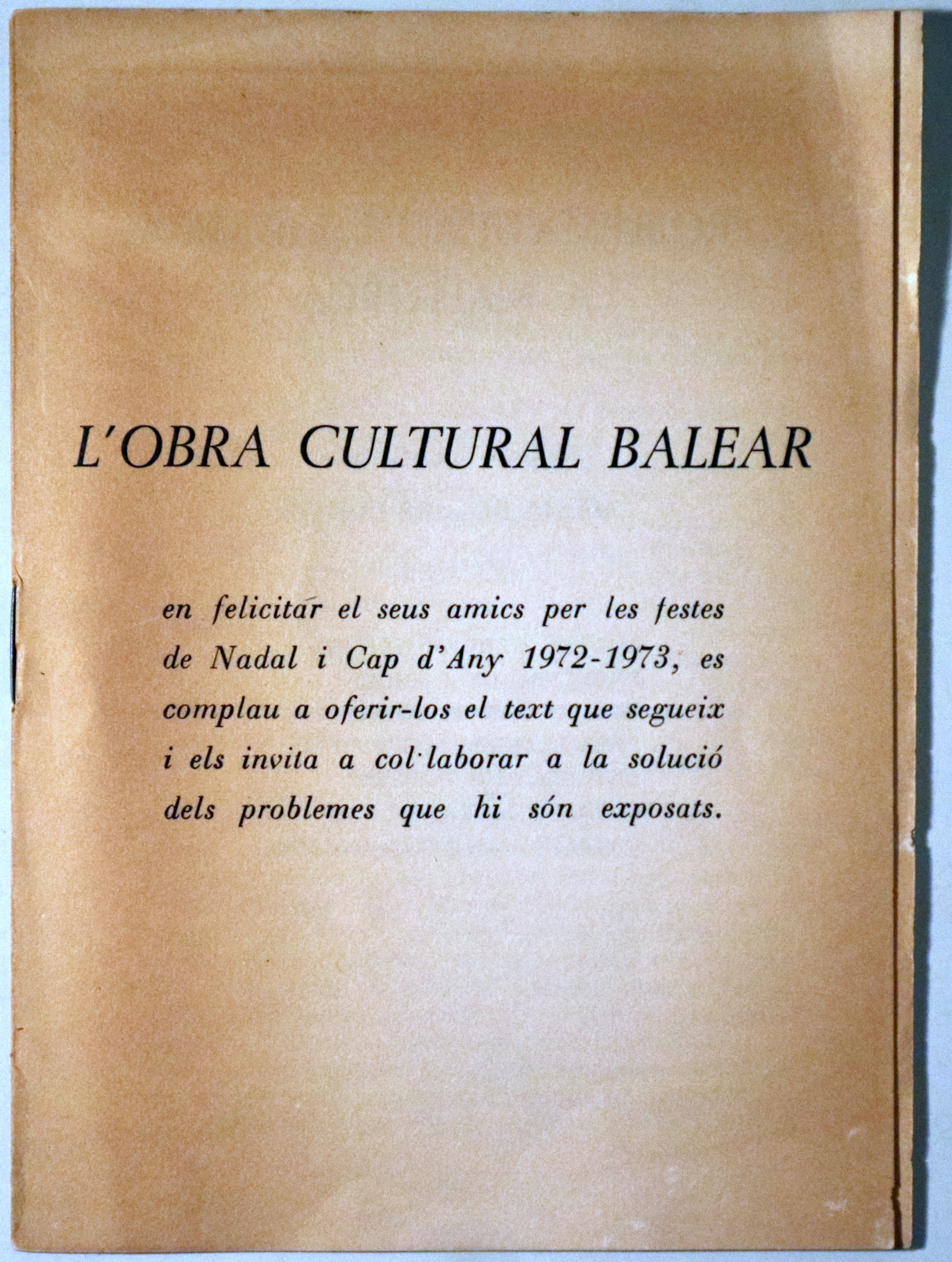 L'OBRA CULTURAL BALEAR

en felicitar el seus amics per les festes de Nadal i Cap d'Any 1972-1973, es complau a oferir-los el text que segueix i els invita a col·laborar a la solució dels problemes que hi són exposats.